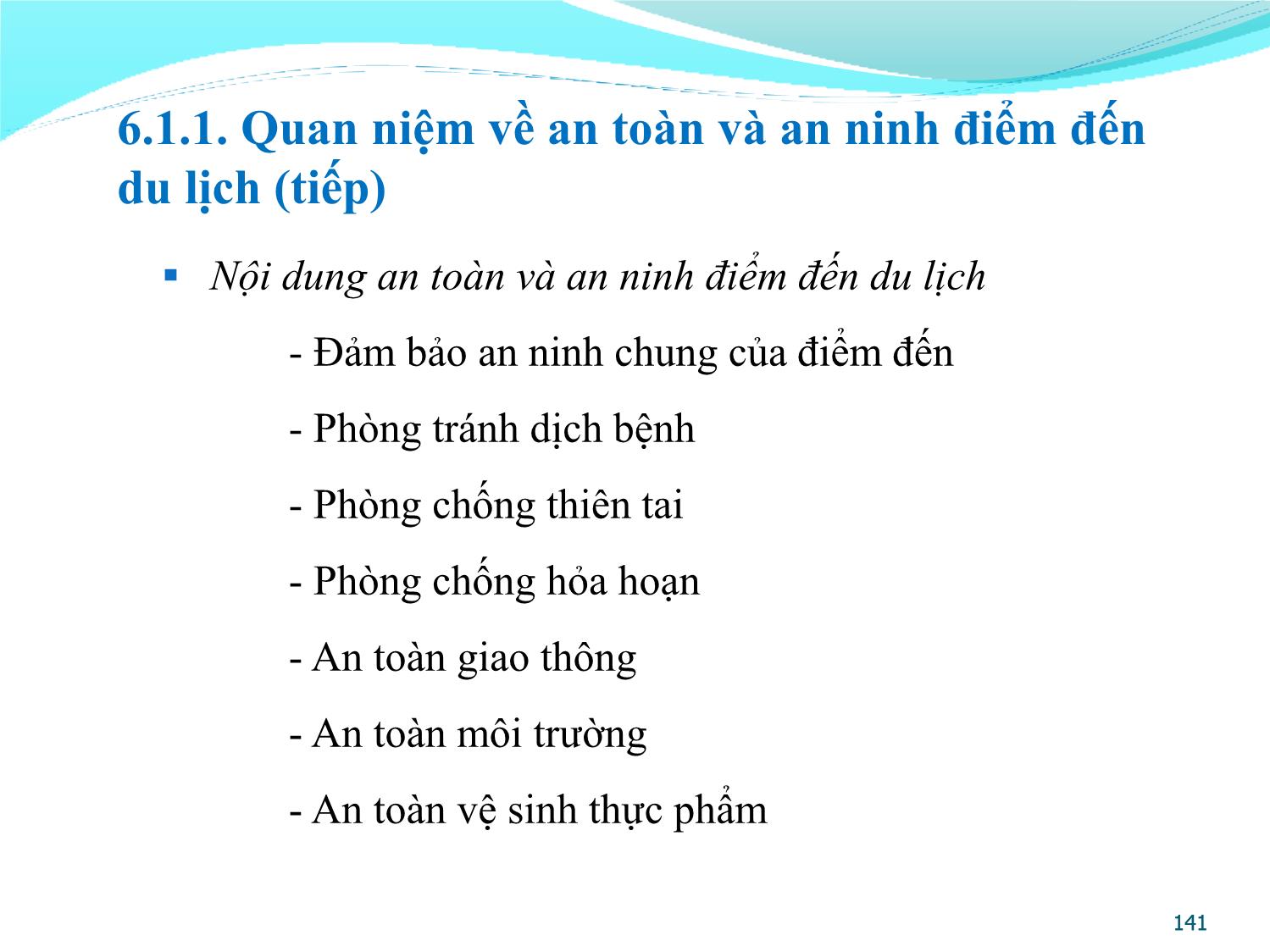 6.1.1. Quan niệm về an toàn và an ninh điểm đến du lịch (tiếp)

▪ Nội dung an toàn và an ninh điểm đến du lịch

- Đảm bảo an ninh chung của điểm đến

- Phòng tránh dịch bệnh

- Phòng chống thiên tai

- Phòng chống hỏa hoạn

- An toàn giao thông

- An toàn môi trường

- An toàn vệ sinh thực phẩm

141